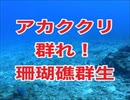 アカククリ
群れ！
珊瑚礁群生